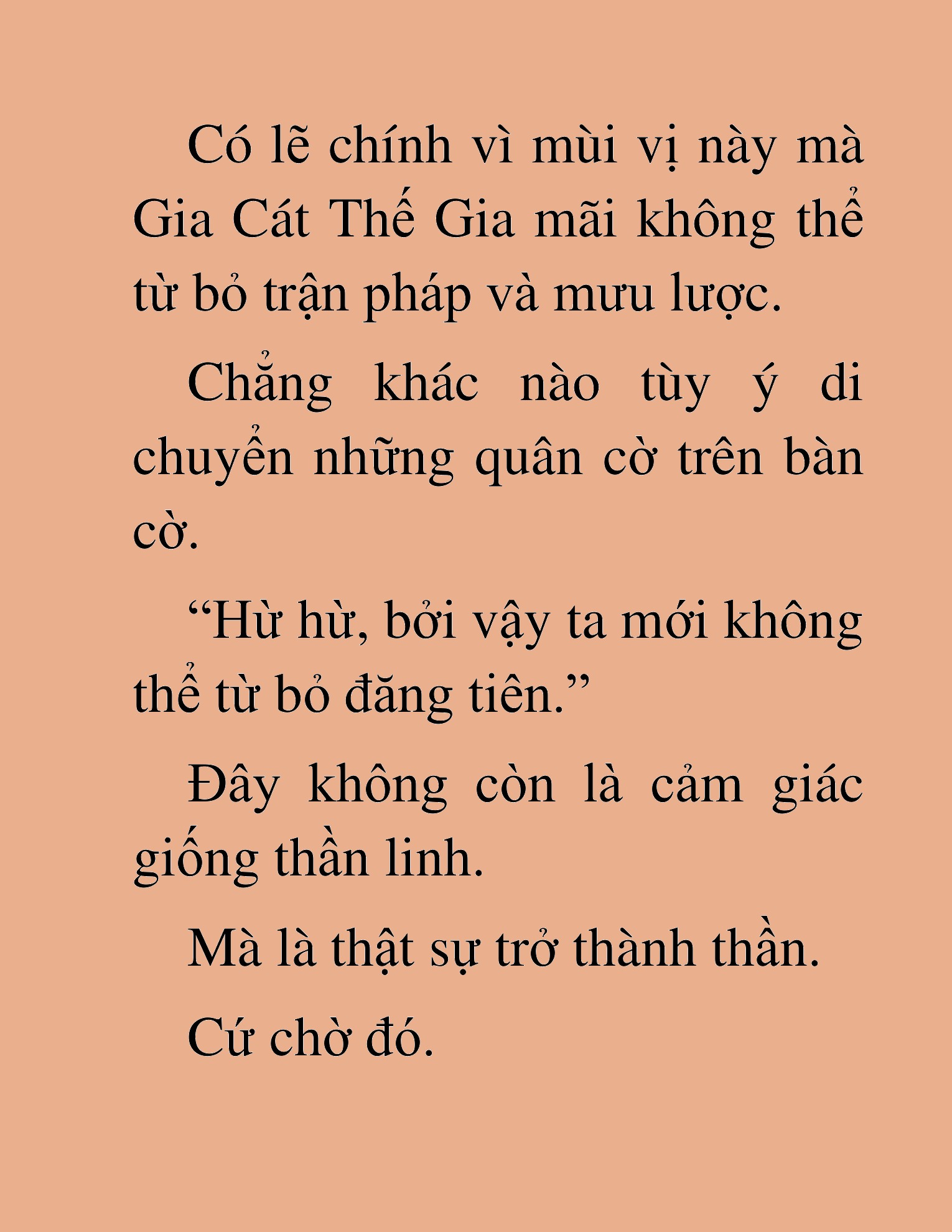 Có lẽ chính vì mùi vị này mà Gia Cát Thế Gia mãi không thể từ bỏ trận pháp và mưu lược.

Chẳng khác nào tùy ý di chuyển những quân cờ trên bàn cờ.

“Hừ hừ, bởi vậy ta mới không thể từ bỏ đăng tiên.”

Đây không còn là cảm giác giống thần linh.

Mà là thật sự trở thành thần.

Cứ chờ đó.